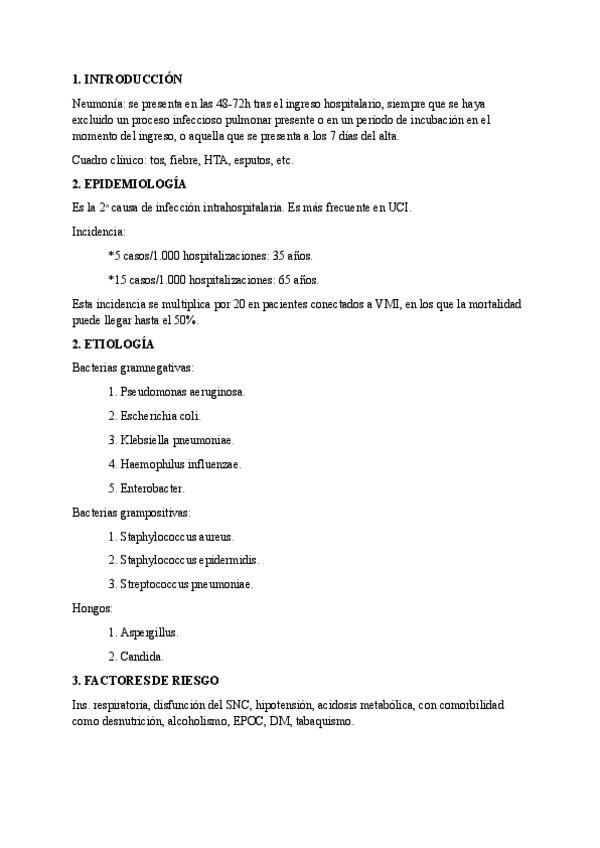 1. INTRODUCCIÓN

Neumonía: se presenta en las 48-72h tras el ingreso hospitalario, siempre que se haya excluido un proceso infeccioso pulmonar presente o en un periodo de incubación en el momento del ingreso, o aquella que se presenta a los 7 días del alta.

Cuadro clínico: tos, fiebre, HTA, esputos, etc.

2. EPIDEMIOLOGÍA

Es la 2ª causa de infección intrahospitalaria. Es más frecuente en UCI.

Incidencia:

*5 casos/1.000 hospitalizaciones: 35 años.

*15 casos/1.000 hospitalizaciones: 65 años.

Esta incidencia se multiplica por 20 en pacientes conectados a VMI, en los que la mortalidad puede llegar hasta el 50%.

2. ETIOLOGÍA

Bacterias gramnegativas:

1. Pseudomonas aeruginosa.

2. Escherichia coli.

3. Klebsiella pneumoniae.

4. Haemophilus influenzae.

5. Enterobacter.

Bacterias grampositivas:

1. Staphylococcus aureus.

2. Staphylococcus epidermidis.

3. Streptococcus pneumoniae.

Hongos:

1. Aspergillus.

2. Candida.

3. FACTORES DE RIESGO

Ins. respiratoria, disfunción del SNC, hipotensión, acidosis metabólica, con comorbilidad como desnutrición, alcoholismo, EPOC, DM, tabaquismo.